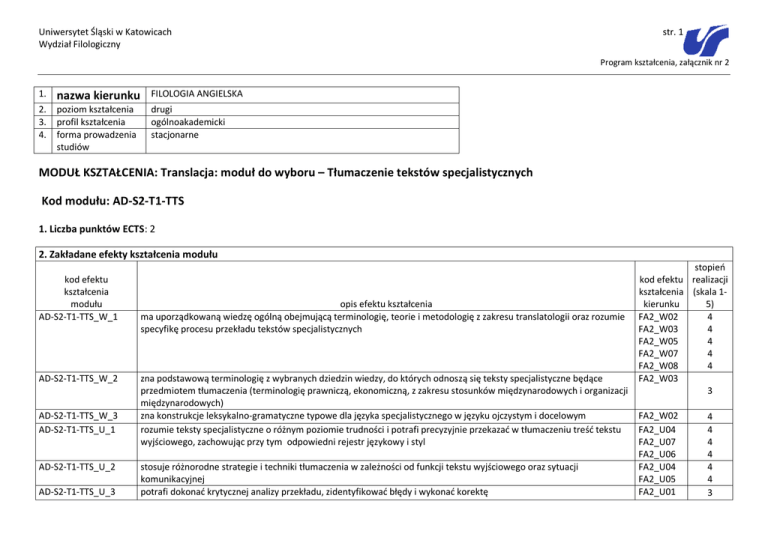 Uniwersytet Śląski w Katowicach
Wydział Filologiczny

str. 1

Program kształcenia, załącznik nr 2

| 1. | nazwa kierunku | FILOLOGIA ANGIELSKA |
|---|---|---|
| 2. | poziom kształcenia | drugi |
| 3. | profil kształcenia | ogólnoakademicki |
| 4. | forma prowadzenia studiów | stacjonarne |

MODUŁ KSZTAŁCENIA: Translacja: moduł do wyboru – Tłumaczenie tekstów specjalistycznych

Kod modułu: AD-S2-T1-TTS

1. Liczba punktów ECTS: 2

2. Zakładane efekty kształcenia modułu

| kod efektu kształcenia modułu | opis efektu kształcenia | kod efektu kształcenia kierunku | stopień realizacji (skala 1-5) |
|---|---|---|---|
| AD-S2-T1-TTS_W_1 | ma uporządkowaną wiedzę ogólną obejmującą terminologię, teorie i metodologię z zakresu translatologii oraz rozumie specyfikę procesu przekładu tekstów specjalistycznych | FA2_W02 FA2_W03 FA2_W05 FA2_W07 FA2_W08 | 4 4 4 4 4 |
| AD-S2-T1-TTS_W_2 | zna podstawową terminologię z wybranych dziedzin wiedzy, do których odnoszą się teksty specjalistyczne będące przedmiotem tłumaczenia (terminologię prawniczą, ekonomiczną, z zakresu stosunków międzynarodowych i organizacji międzynarodowych) | FA2_W03 | 3 |
| AD-S2-T1-TTS_W_3 | zna konstrukcje leksykalno-gramatyczne typowe dla języka specjalistycznego w języku ojczystym i docelowym | FA2_W02 | 4 |
| AD-S2-T1-TTS_U_1 | rozumie teksty specjalistyczne o różnym poziomie trudności i potrafi precyzyjnie przekazać w tłumaczeniu treść tekstu wyjściowego, zachowując przy tym odpowiedni rejestr językowy i styl | FA2_U04 FA2_U07 FA2_U06 | 4 4 4 |
| AD-S2-T1-TTS_U_2 | stosuje różnorodne strategie i techniki tłumaczenia w zależności od funkcji tekstu wyjściowego oraz sytuacji komunikacyjnej | FA2_U04 FA2_U05 | 4 4 |
| AD-S2-T1-TTS_U_3 | potrafi dokonać krytycznej analizy przekładu, zidentyfikować błędy i wykonać korektę | FA2_U01 | 3 |